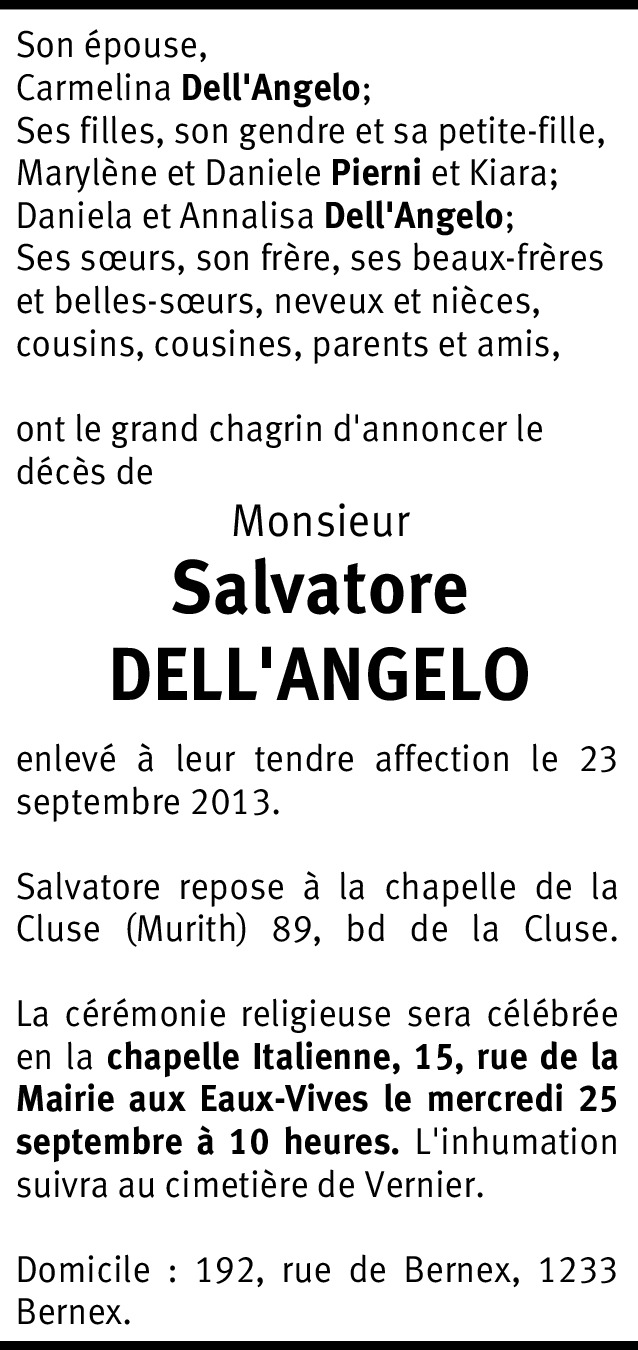 Son épouse,
Carmelina Dell'Angelo;
Ses filles, son gendre et sa petite-fille,
Marylène et Daniele Pierni et Kiara;
Daniela et Annalisa Dell'Angelo;
Ses sœurs, son frère, ses beaux-frères et belles-sœurs, neveux et nièces, cousins, cousines, parents et amis,

ont le grand chagrin d'annoncer le décès de

Monsieur
Salvatore
DELL'ANGELO

enlevé à leur tendre affection le 23 septembre 2013.

Salvatore repose à la chapelle de la Cluse (Murith) 89, bd de la Cluse.

La cérémonie religieuse sera célébrée en la chapelle Italienne, 15, rue de la Mairie aux Eaux-Vives le mercredi 25 septembre à 10 heures. L'inhumation suivra au cimetière de Vernier.

Domicile : 192, rue de Bernex, 1233 Bernex.